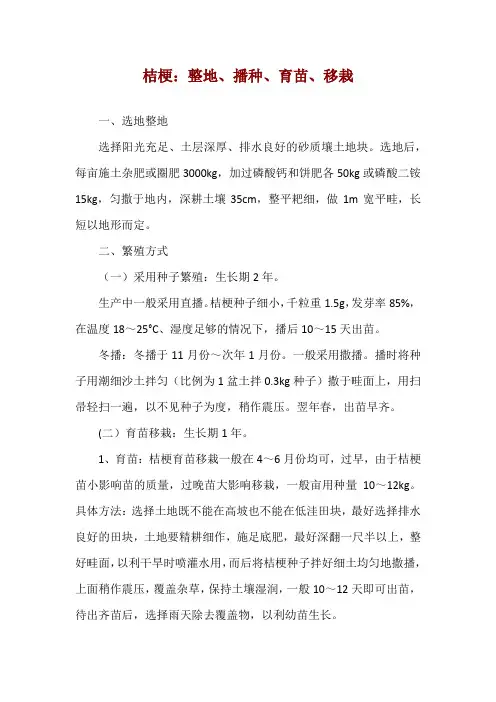 桔梗：整地、播种、育苗、移栽

一、选地整地

选择阳光充足、土层深厚、排水良好的砂质壤土地块。选地后，每亩施土杂肥或圈肥 3000kg，加过磷酸钙和饼肥各 50kg 或磷酸二铵 15kg，匀撒于地内，深耕土壤 35cm，整平耙细，做 1m 宽平畦，长短以地形而定。

二、繁殖方式

（一）采用种子繁殖：生长期 2 年。

生产中一般采用直播。桔梗种子细小，千粒重 1.5g，发芽率 85%，在温度 18～25°C、湿度足够的情况下，播后 10～15 天出苗。

冬播：冬播于 11 月份～次年 1 月份。一般采用撒播。播时将种子用潮细沙土拌匀（比例为 1 盆土拌 0.3kg 种子）撒于畦面上，用扫帚轻扫一遍，以不见种子为度，稍作震压。翌年春，出苗早齐。

（二）育苗移栽：生长期 1 年。

1、育苗：桔梗育苗移栽一般在 4～6 月份均可，过早，由于桔梗苗小影响苗的质量，过晚苗大影响移栽，一般亩用种量 10～12kg。具体方法：选择土地既不能在高坡也不能在低洼田块，最好选择排水良好的田块，土地要精耕细作，施足底肥，最好深翻一尺半以上，整好畦面，以利干旱时喷灌水用，而后将桔梗种子拌好细土均匀地撒播，上面稍作震压，覆盖杂草，保持土壤湿润，一般 10～12 天即可出苗，待出齐苗后，选择雨天除去覆盖物，以利幼苗生长。